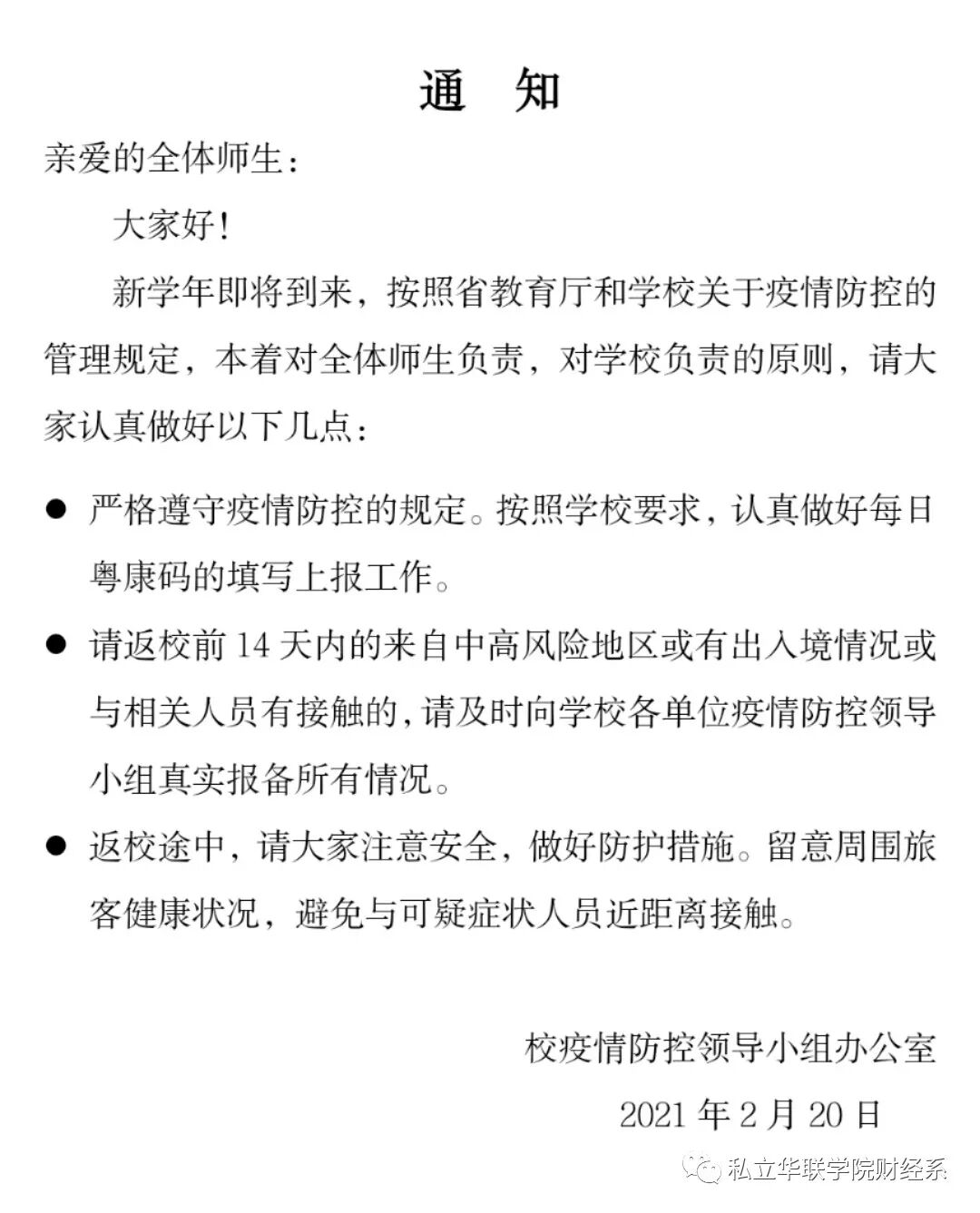 通　知

亲爱的全体师生：

大家好！

新学年即将到来，按照省教育厅和学校关于疫情防控的管理规定，本着对全体师生负责，对学校负责的原则，请大家认真做好以下几点：

● 严格遵守疫情防控的规定。按照学校要求，认真做好每日粤康码的填写上报工作。

● 请返校前 14 天内的来自中高风险地区或有出入境情况或与相关人员有接触的，请及时向学校各单位疫情防控领导小组真实报备所有情况。

● 返校途中，请大家注意安全，做好防护措施。留意周围旅客健康状况，避免与可疑症状人员近距离接触。

校疫情防控领导小组办公室

2021 年 2 月 20 日

私立华联学院财经系